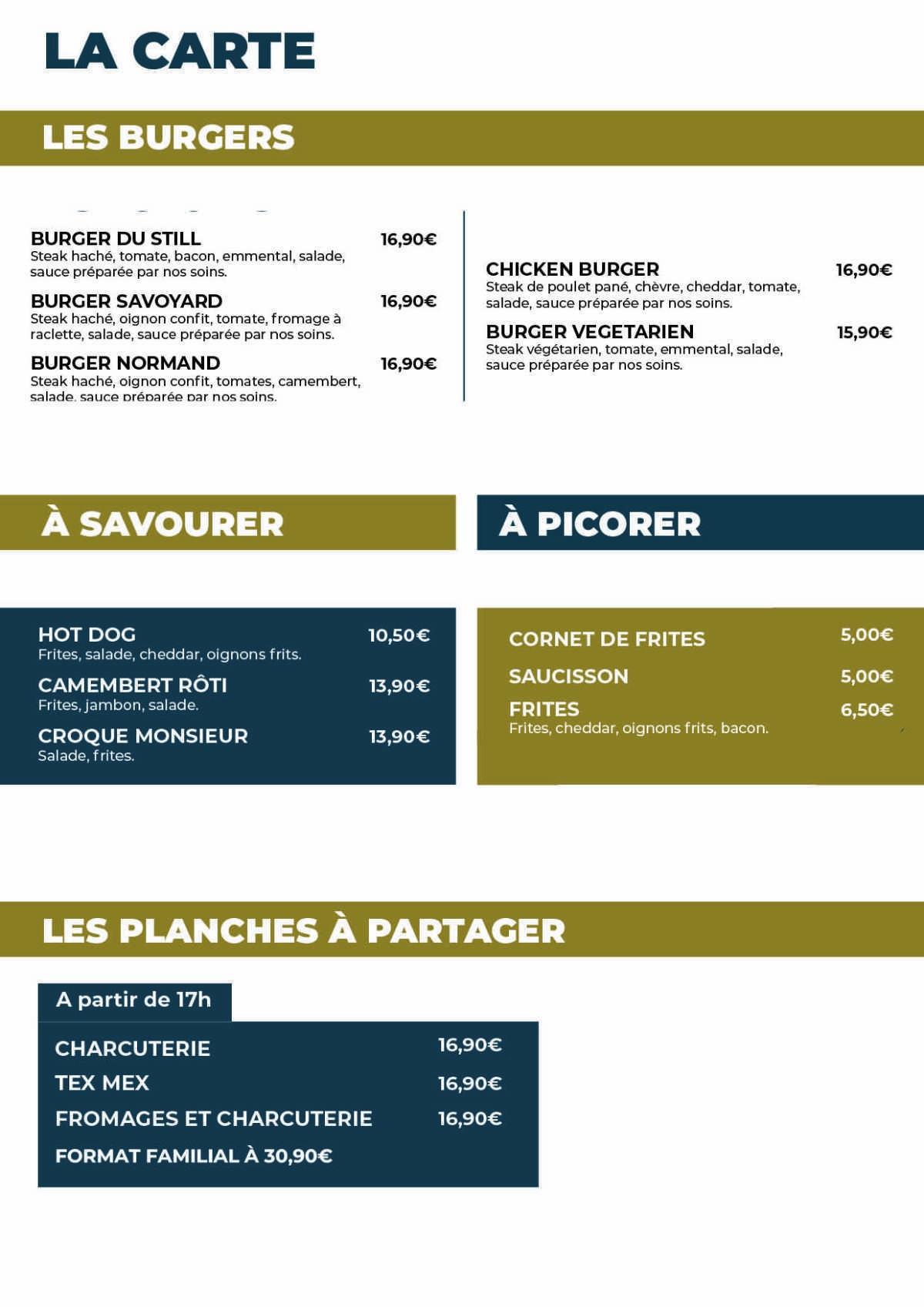 LA CARTE

LES BURGERS

BURGER DU STILL
16,90€
Steak haché, tomate, bacon, emmental, salade, sauce préparée par nos soins.

BURGER SAVOYARD
16,90€
Steak haché, oignon confit, tomate, fromage à raclette, salade, sauce préparée par nos soins.

BURGER NORMAND
16,90€
Steak haché, oignon confit, tomates, camembert, salade, sauce préparée par nos soins.

CHICKEN BURGER
16,90€
Steak de poulet pané, chèvre, cheddar, tomate, salade, sauce préparée par nos soins.

BURGER VEGETARIEN
15,90€
Steak végétarien, tomate, emmental, salade, sauce préparée par nos soins.

À SAVOURER

HOT DOG
10,50€
Frites, salade, cheddar, oignons frits.

CAMEMBERT RÔTI
13,90€
Frites, jambon, salade.

CROQUE MONSIEUR
13,90€
Salade, frites.

À PICORER

CORNET DE FRITES
5,00€

SAUCISSON
5,00€

FRITES
6,50€
Frites, cheddar, oignons frits, bacon.

LES PLANCHES À PARTAGER

A partir de 17h

CHARCUTERIE
16,90€

TEX MEX
16,90€

FROMAGES ET CHARCUTERIE
16,90€

FORMAT FAMILIAL À 30,90€